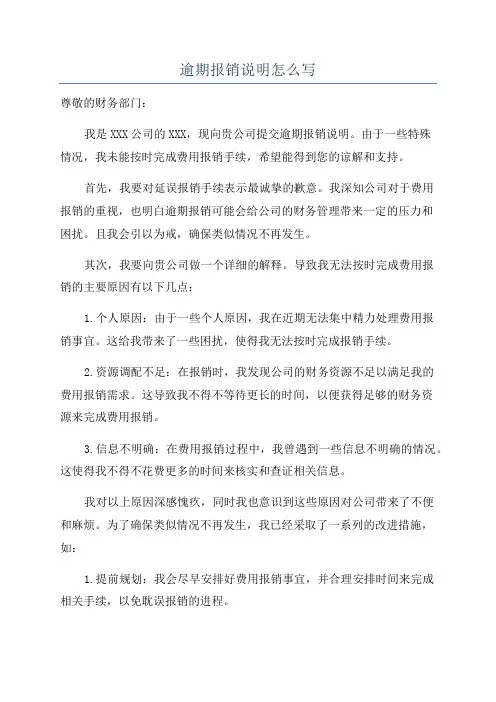 逾期报销说明怎么写

尊敬的财务部门：

我是XXX公司的XXX，现向贵公司提交逾期报销说明。由于一些特殊情况，我未能按时完成费用报销手续，希望能得到您的谅解和支持。

首先，我要对延误报销手续表示最诚挚的歉意。我深知公司对于费用报销的重视，也明白逾期报销可能会给公司的财务管理带来一定的压力和困扰。且我会引以为戒，确保类似情况不再发生。

其次，我要向贵公司做一个详细的解释。导致我无法按时完成费用报销的主要原因有以下几点：

1.个人原因：由于一些个人原因，我在近期无法集中精力处理费用报销事宜。这给我带来了一些困扰，使得我无法按时完成报销手续。

2.资源调配不足：在报销时，我发现公司的财务资源不足以满足我的费用报销需求。这导致我不得不等待更长的时间，以便获得足够的财务资源来完成费用报销。

3.信息不明确：在费用报销过程中，我曾遇到一些信息不明确的情况。这使得我不得不花费更多的时间来核实和查证相关信息。

我对以上原因深感愧疚，同时我也意识到这些原因对公司带来了不便和麻烦。为了确保类似情况不再发生，我已经采取了一系列的改进措施，如：

1.提前规划：我会尽早安排好费用报销事宜，并合理安排时间来完成相关手续，以免耽误报销的进程。